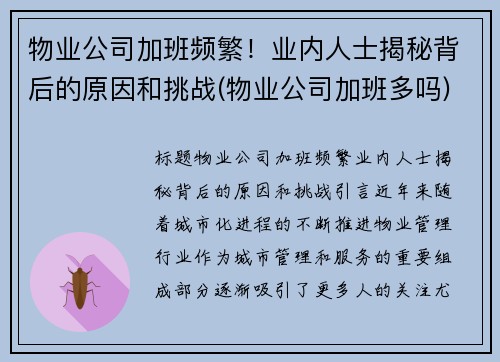 物业公司加班频繁！业内人士揭秘背后的原因和挑战(物业公司加班多吗)

标题物业公司加班频繁业内人士揭秘背后的原因和挑战引言近年来随着城市化进程的不断推进物业管理行业作为城市管理和服务的重要组成部分逐渐吸引了更多人的关注尤